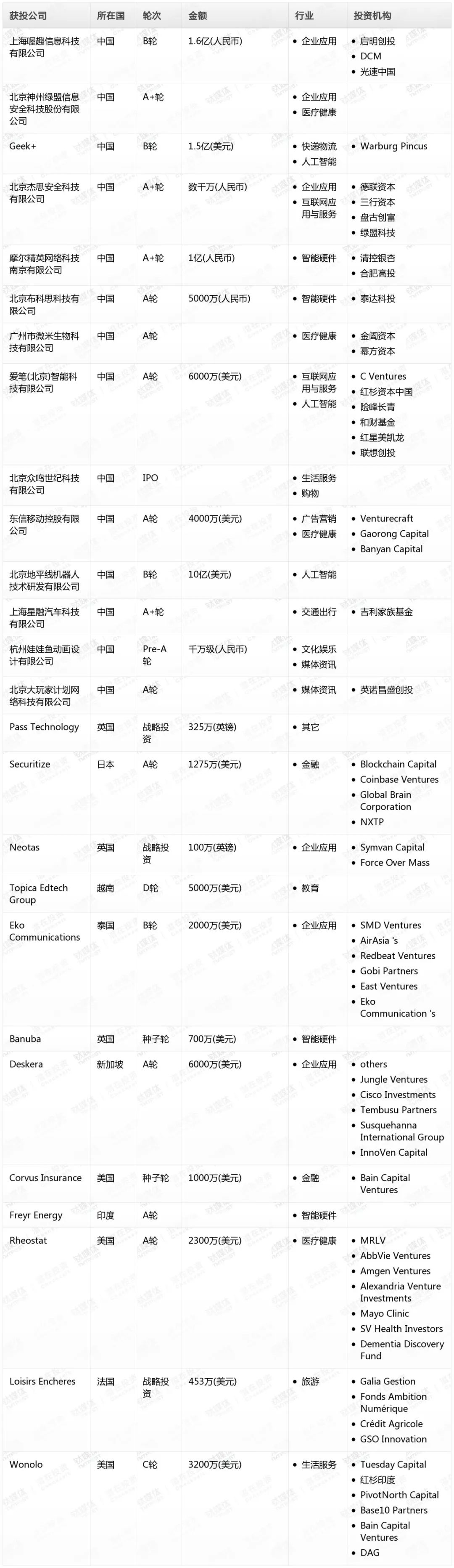 | 获投公司 | 所在国 | 轮次 | 金额 | 行业 | 投资机构 |
|---|---|---|---|---|---|
| 上海喔趣信息科技有限公司 | 中国 | B轮 | 1.6亿(人民币) | • 企业应用 | • 启明创投 • DCM • 光速中国 |
| 北京神州绿盟信息安全科技股份有限公司 | 中国 | A+轮 | | • 企业应用 • 医疗健康 | |
| Geek+ | 中国 | B轮 | 1.5亿(美元) | • 快递物流 • 人工智能 | • Warburg Pincus |
| 北京杰思安全科技有限公司 | 中国 | A+轮 | 数千万(人民币) | • 企业应用 • 互联网应用与服务 | • 德联资本 • 三行资本 • 盘古创富 • 绿盟科技 |
| 摩尔精英网络科技南京有限公司 | 中国 | A+轮 | 1亿(人民币) | • 智能硬件 | • 清控银杏 • 合肥高投 |
| 北京布科思科技有限公司 | 中国 | A轮 | 5000万(人民币) | • 智能硬件 | • 泰达科投 |
| 广州市微米生物科技有限公司 | 中国 | A轮 | | • 医疗健康 | • 金阖资本 • 幂方资本 |
| 爱笔(北京)智能科技有限公司 | 中国 | A轮 | 6000万(美元) | • 互联网应用与服务 • 人工智能 | • C Ventures • 红杉资本中国 • 险峰长青 • 和财基金 • 红星美凯龙 • 联想创投 |
| 北京众鸣世纪科技有限公司 | 中国 | IPO | | • 生活服务 • 购物 | |
| 东信移动控股有限公司 | 中国 | A轮 | 4000万(美元) | • 广告营销 • 医疗健康 | • Venturecraft • Gaorong Capital • Banyan Capital |
| 北京地平线机器人技术研发有限公司 | 中国 | B轮 | 10亿(美元) | • 人工智能 | |
| 上海星融汽车科技有限公司 | 中国 | A+轮 | | • 交通出行 | • 吉利家族基金 |
| 杭州娃娃鱼动画设计有限公司 | 中国 | Pre-A轮 | 千万级(人民币) | • 文化娱乐 • 媒体资讯 | |
| 北京大玩家计划网络科技有限公司 | 中国 | A轮 | | • 媒体资讯 | • 英诺昌盛创投 |
| Pass Technology | 英国 | 战略投资 | 325万(英镑) | • 其它 | |
| Securitize | 日本 | A轮 | 1275万(美元) | • 金融 | • Blockchain Capital • Coinbase Ventures • Global Brain Corporation • NXTP |
| Neotas | 英国 | 战略投资 | 100万(英镑) | • 企业应用 | • Symvan Capital • Force Over Mass |
| Topica Edtech Group | 越南 | D轮 | 5000万(美元) | • 教育 | |
| Eko Communications | 泰国 | B轮 | 2000万(美元) | • 企业应用 | • SMD Ventures • AirAsia 's • Redbeat Ventures • Gobi Partners • East Ventures • Eko Communication 's |
| Banuba | 英国 | 种子轮 | 700万(美元) | • 智能硬件 | |
| Deskera | 新加坡 | A轮 | 6000万(美元) | • 企业应用 | • others • Jungle Ventures • Cisco Investments • Tembusu Partners • Susquehanna International Group • InnoVen Capital |
| Corvus Insurance | 美国 | 种子轮 | 1000万(美元) | • 金融 | • Bain Capital Ventures |
| Freyr Energy | 印度 | A轮 | | • 智能硬件 | |
| Rheostat | 美国 | A轮 | 2300万(美元) | • 医疗健康 | • MRLV • AbbVie Ventures • Amgen Ventures • Alexandria Venture Investments • Mayo Clinic • SV Health Investors • Dementia Discovery Fund |
| Loisirs Encheres | 法国 | 战略投资 | 453万(美元) | • 旅游 | • Galia Gestion • Fonds Ambition Numérique • Crédit Agricole • GSO Innovation |
| Wonolo | 美国 | C轮 | 3200万(美元) | • 生活服务 | • Tuesday Capital • 红杉印度 • PivotNorth Capital • Base10 Partners • Bain Capital Ventures • DAG |